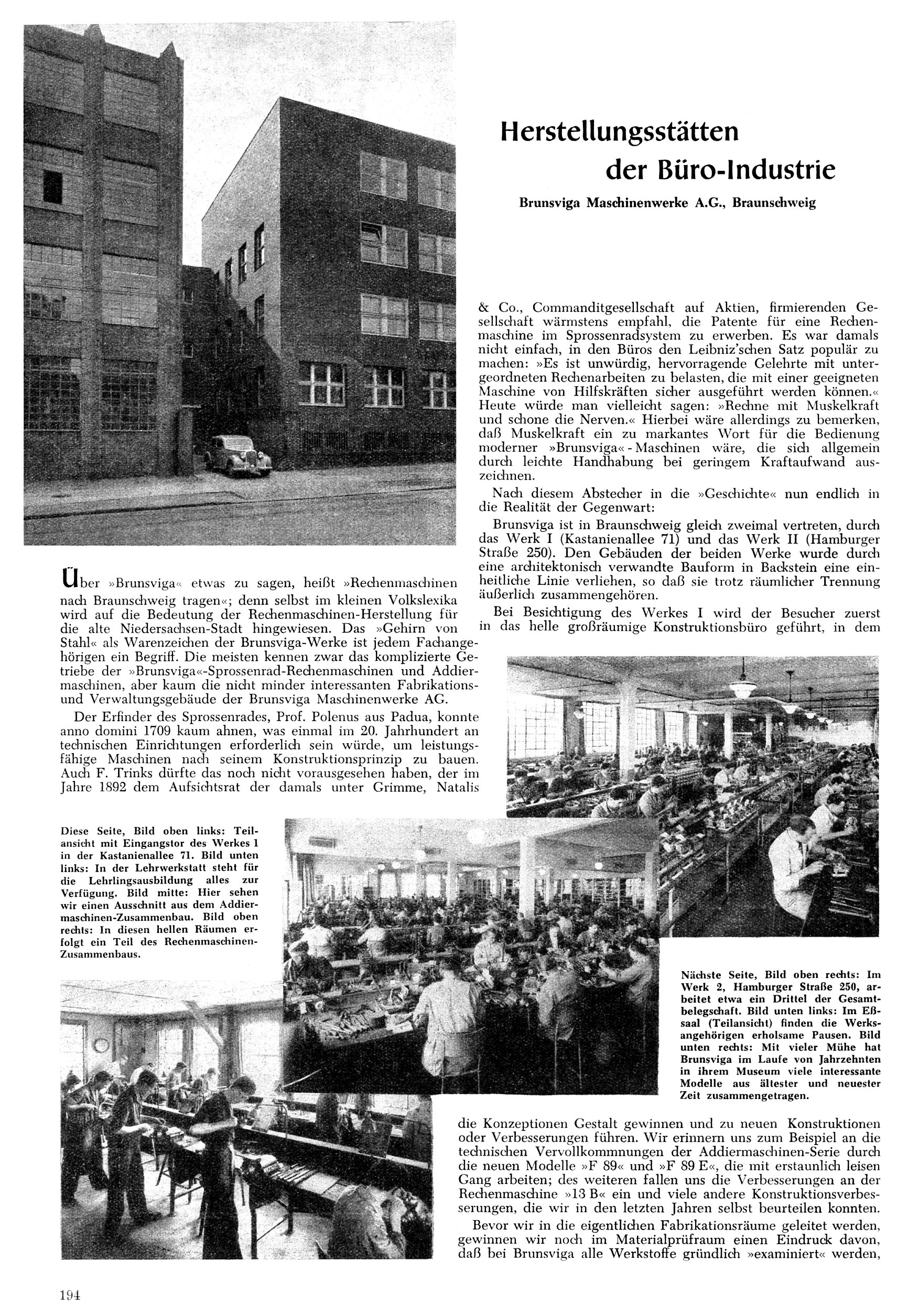 Herstellungsstätten der Büro-Industrie

Brunsviga Maschinenwerke A.G., Braunschweig

Über »Brunsviga« etwas zu sagen, heißt »Rechenmaschinen nach Braunschweig tragen«; denn selbst im kleinen Volkslexika wird auf die Bedeutung der Rechenmaschinen-Herstellung für die alte Niedersachsen-Stadt hingewiesen. Das »Gehirn von Stahl« als Warenzeichen der Brunsviga-Werke ist jedem Fachangehörigen ein Begriff. Die meisten kennen zwar das komplizierte Getriebe der »Brunsviga«-Sprossenrad-Rechenmaschinen und Addiermaschinen, aber kaum die nicht minder interessanten Fabrikations- und Verwaltungsgebäude der Brunsviga Maschinenwerke AG.

Der Erfinder des Sprossenrades, Prof. Polenus aus Padua, konnte anno domini 1709 kaum ahnen, was einmal im 20. Jahrhundert an technischen Einrichtungen erforderlich sein würde, um leistungsfähige Maschinen nach seinem Konstruktionsprinzip zu bauen. Auch F. Trinks dürfte das noch nicht vorausgesehen haben, der im Jahre 1892 dem Aufsichtsrat der damals unter Grimme, Natalis & Co., Commanditgesellschaft auf Aktien, firmierenden Gesellschaft wärmstens empfahl, die Patente für eine Rechenmaschine im Sprossenradsystem zu erwerben. Es war damals nicht einfach, in den Büros den Leibniz'schen Satz populär zu machen: »Es ist unwürdig, hervorragende Gelehrte mit untergeordneten Rechenarbeiten zu belasten, die mit einer geeigneten Maschine von Hilfskräften sicher ausgeführt werden können.« Heute würde man vielleicht sagen: »Rechne mit Muskelkraft und schone die Nerven.« Hierbei wäre allerdings zu bemerken, daß Muskelkraft ein zu markantes Wort für die Bedienung moderner »Brunsviga«-Maschinen wäre, die sich allgemein durch leichte Handhabung bei geringem Kraftaufwand auszeichnen.

Nach diesem Abstecher in die »Geschichte« nun endlich in die Realität der Gegenwart:

Brunsviga ist in Braunschweig gleich zweimal vertreten, durch das Werk I (Kastanienallee 71) und das Werk II (Hamburger Straße 250). Den Gebäuden der beiden Werke wurde durch eine architektonisch verwandte Bauform in Backstein eine einheitliche Linie verliehen, so daß sie trotz räumlicher Trennung äußerlich zusammengehören.

Bei Besichtigung des Werkes I wird der Besucher zuerst in das helle großräumige Konstruktionsbüro geführt, in dem

Diese Seite, Bild oben links: Teilansicht mit Eingangstor des Werkes 1 in der Kastanienallee 71. Bild unten links: In der Lehrwerkstatt steht für die Lehrlingsausbildung alles zur Verfügung. Bild mitte: Hier sehen wir einen Ausschnitt aus dem Addiermaschinen-Zusammenbau. Bild oben rechts: In diesen hellen Räumen erfolgt ein Teil des Rechenmaschinen-Zusammenbaus.

Nächste Seite, Bild oben rechts: Im Werk 2, Hamburger Straße 250, arbeitet etwa ein Drittel der Gesamtbelegschaft. Bild unten links: Im Eßsaal (Teilansicht) finden die Werksangehörigen erholsame Pausen. Bild unten rechts: Mit vieler Mühe hat Brunsviga im Laufe von Jahrzehnten in ihrem Museum viele interessante Modelle aus ältester und neuester Zeit zusammengetragen.

die Konzeptionen Gestalt gewinnen und zu neuen Konstruktionen oder Verbesserungen führen. Wir erinnern uns zum Beispiel an die technischen Vervollkommnungen der Addiermaschinen-Serie durch die neuen Modelle »F 89« und »F 89 E«, die mit erstaunlich leisen Gang arbeiten; des weiteren fallen uns die Verbesserungen an der Rechenmaschine »13 B« ein und viele andere Konstruktionsverbesserungen, die wir in den letzten Jahren selbst beurteilen konnten.

Bevor wir in die eigentlichen Fabrikationsräume geleitet werden, gewinnen wir noch im Materialprüfraum einen Eindruck davon, daß bei Brunsviga alle Werkstoffe gründlich »examiniert« werden,

194